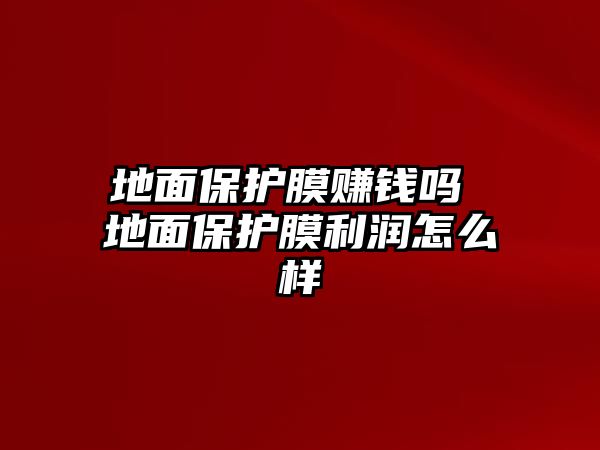 地面保护膜赚钱吗 地面保护膜利润怎么样